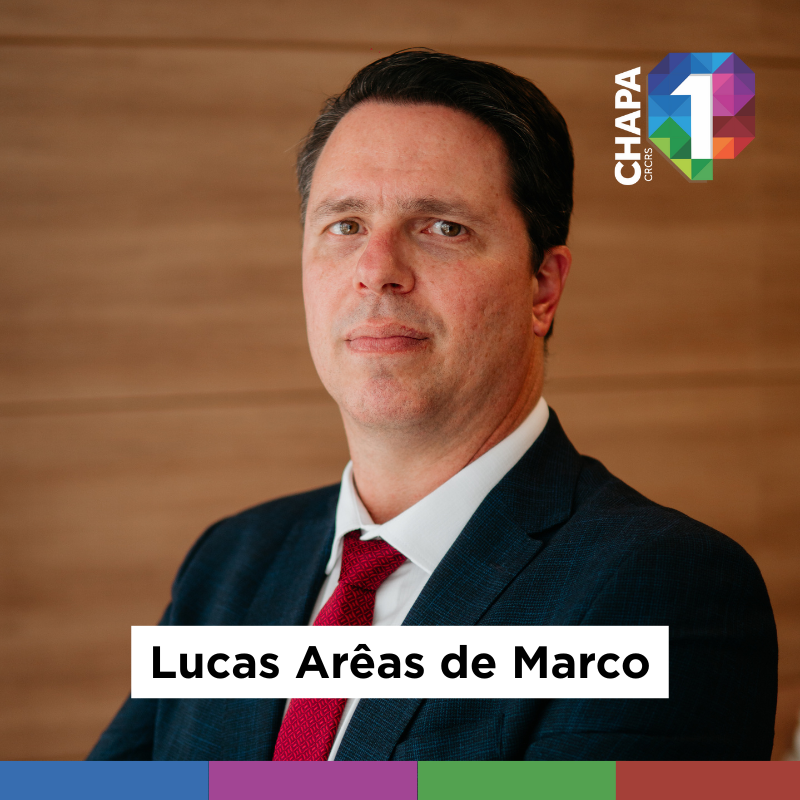 CHAPA
CRCRS
1

Lucas Arêas de Marco